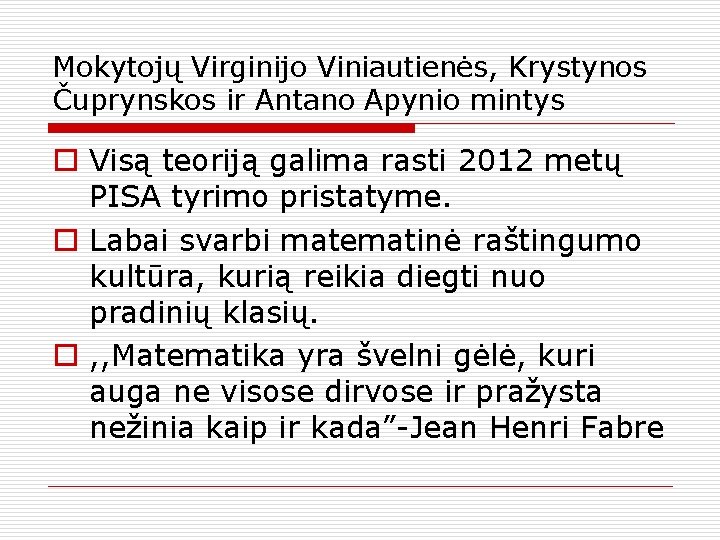 Mokytojų Virginijo Viniautienės, Krystynos Čuprynskos ir Antano Apynio mintys

Visą teoriją galima rasti 2012 metų PISA tyrimo pristatyme.

Labai svarbi matematinė raštingumo kultūra, kurią reikia diegti nuo pradinių klasių.

,,Matematika yra švelni gėlė, kuri auga ne visose dirvose ir pražysta nežinia kaip ir kada”-Jean Henri Fabre